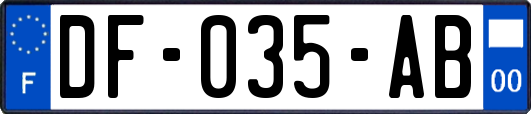 F
DF-035-AB
00